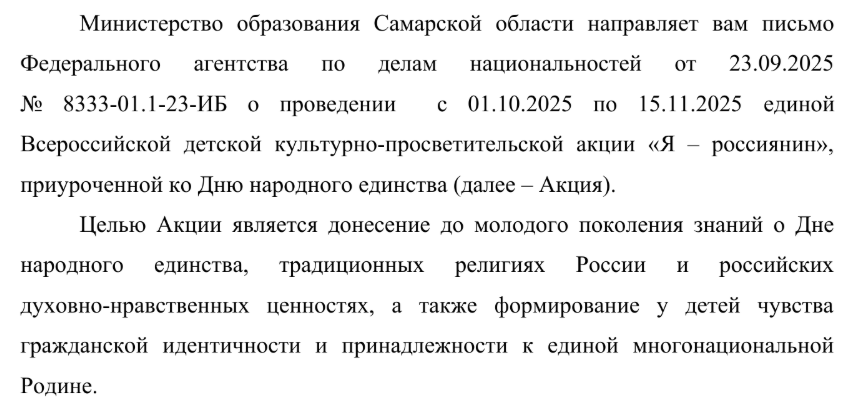 Министерство образования Самарской области направляет вам письмо Федерального агентства по делам национальностей от 23.09.2025 № 8333-01.1-23-ИБ о проведении с 01.10.2025 по 15.11.2025 единой Всероссийской детской культурно-просветительской акции «Я – россиянин», приуроченной ко Дню народного единства (далее – Акция).

Целью Акции является донесение до молодого поколения знаний о Дне народного единства, традиционных религиях России и российских духовно-нравственных ценностях, а также формирование у детей чувства гражданской идентичности и принадлежности к единой многонациональной Родине.